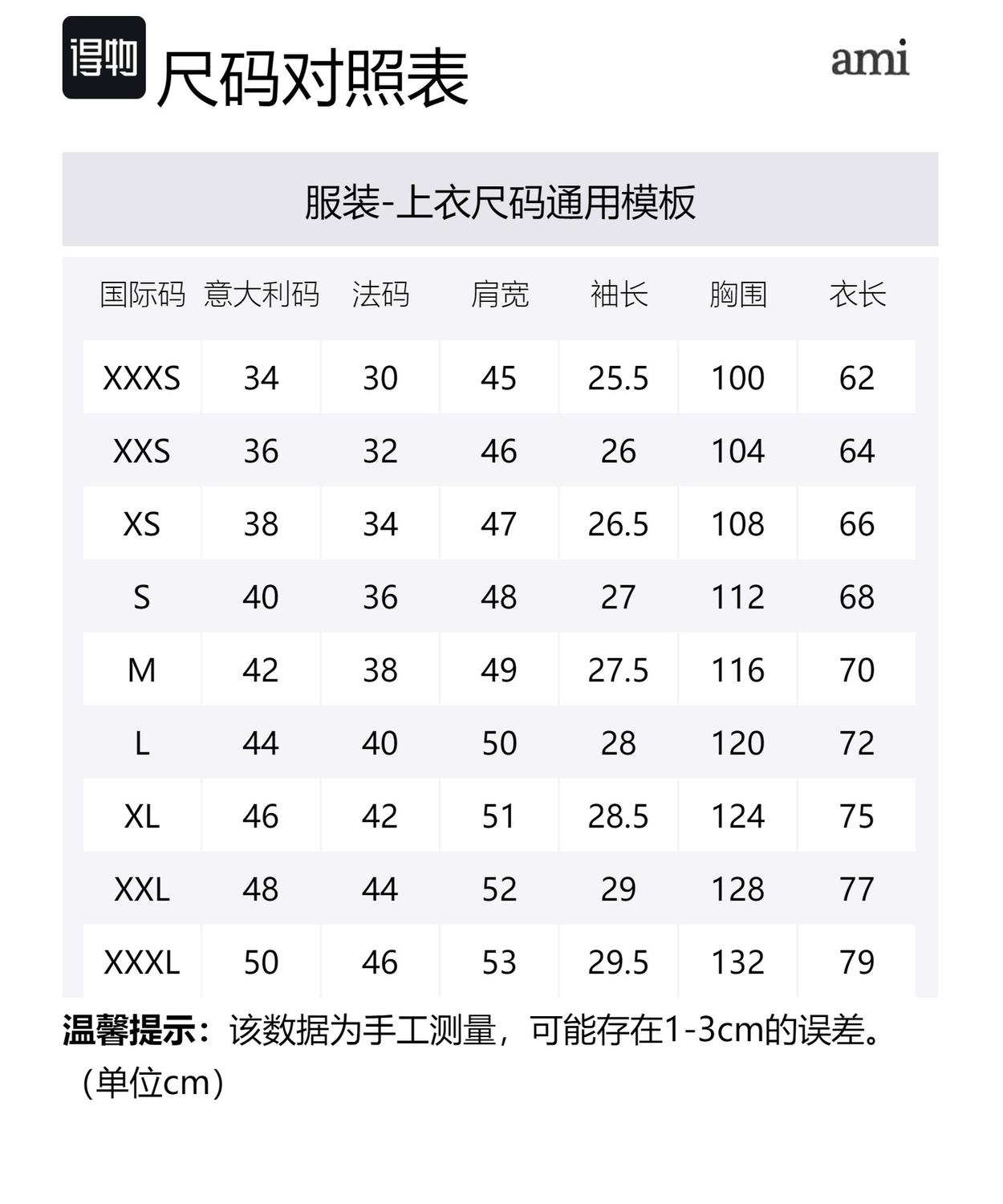 得物 尺码对照表

ami

服装-上衣尺码通用模板

| 国际码 | 意大利码 | 法码 | 肩宽 | 袖长 | 胸围 | 衣长 |
|---|---|---|---|---|---|---|
| XXXS | 34 | 30 | 45 | 25.5 | 100 | 62 |
| XXS | 36 | 32 | 46 | 26 | 104 | 64 |
| XS | 38 | 34 | 47 | 26.5 | 108 | 66 |
| S | 40 | 36 | 48 | 27 | 112 | 68 |
| M | 42 | 38 | 49 | 27.5 | 116 | 70 |
| L | 44 | 40 | 50 | 28 | 120 | 72 |
| XL | 46 | 42 | 51 | 28.5 | 124 | 75 |
| XXL | 48 | 44 | 52 | 29 | 128 | 77 |
| XXXL | 50 | 46 | 53 | 29.5 | 132 | 79 |

温馨提示：该数据为手工测量，可能存在1-3cm的误差。（单位cm）